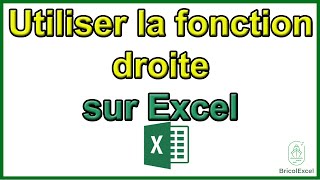 Utiliser la fonction droite sur Excel

X

BricolExcel